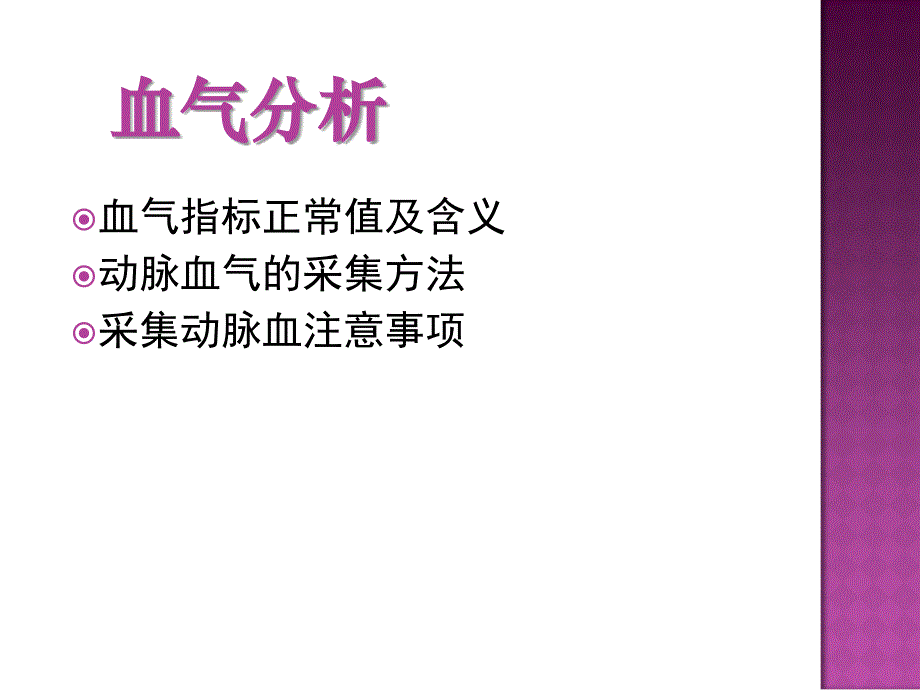 血气分析

血气指标正常值及含义
动脉血气的采集方法
采集动脉血注意事项